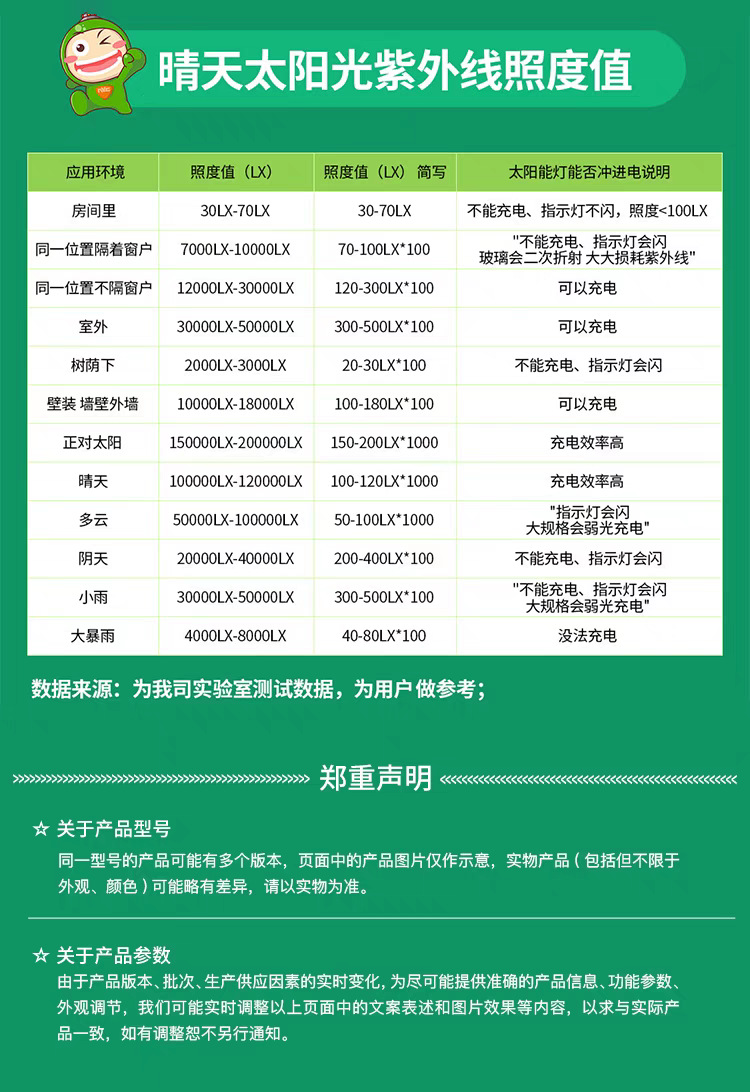 晴天太阳光紫外线照度值

| 应用环境 | 照度值（LX） | 照度值（LX）简写 | 太阳能灯能否冲进电说明 |
|---|---|---|---|
| 房间里 | 30LX-70LX | 30-70LX | 不能充电、指示灯不闪，照度<100LX |
| 同一位置隔着窗户 | 7000LX-10000LX | 70-100LX*100 | "不能充电、指示灯会闪 玻璃会二次折射 大大损耗紫外线" |
| 同一位置不隔窗户 | 12000LX-30000LX | 120-300LX*100 | 可以充电 |
| 室外 | 30000LX-50000LX | 300-500LX*100 | 可以充电 |
| 树荫下 | 2000LX-3000LX | 20-30LX*100 | 不能充电、指示灯会闪 |
| 壁装 墙壁外墙 | 10000LX-18000LX | 100-180LX*100 | 可以充电 |
| 正对太阳 | 150000LX-200000LX | 150-200LX*1000 | 充电效率高 |
| 晴天 | 100000LX-120000LX | 100-120LX*1000 | 充电效率高 |
| 多云 | 50000LX-100000LX | 50-100LX*1000 | "指示灯会闪 大规格会弱光充电" |
| 阴天 | 20000LX-40000LX | 200-400LX*100 | 不能充电、指示灯会闪 |
| 小雨 | 30000LX-50000LX | 300-500LX*100 | "不能充电、指示灯会闪 大规格会弱光充电" |
| 大暴雨 | 4000LX-8000LX | 40-80LX*100 | 没法充电 |

数据来源：为我司实验室测试数据，为用户做参考；

郑重声明

☆ 关于产品型号
同一型号的产品可能有多个版本，页面中的产品图片仅作示意，实物产品（包括但不限于外观、颜色）可能略有差异，请以实物为准。

☆ 关于产品参数
由于产品版本、批次、生产供应因素的实时变化，为尽可能提供准确的产品信息、功能参数、外观调节，我们可能实时调整以上页面中的文案表述和图片效果等内容，以求与实际产品一致，如有调整恕不另行通知。